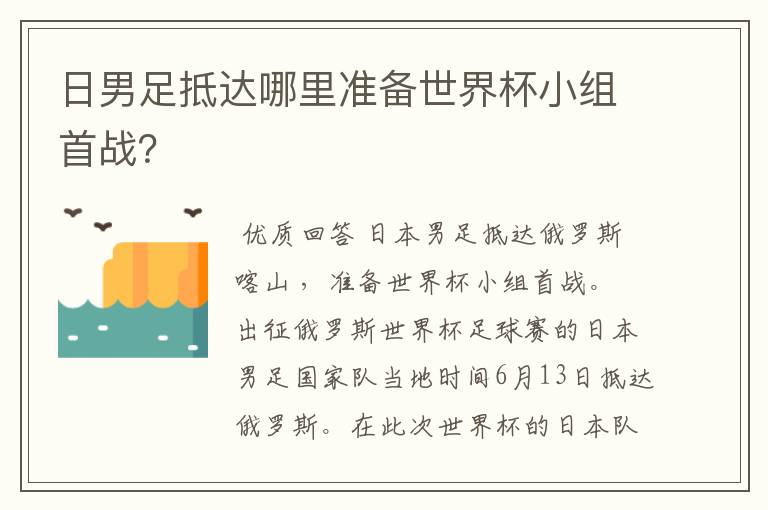 日男足抵达哪里准备世界杯小组首战?

优质回答 日本男足抵达俄罗斯喀山，准备世界杯小组首战。出征俄罗斯世界杯足球赛的日本男足国家队当地时间6月13日抵达俄罗斯。在此次世界杯的日本队